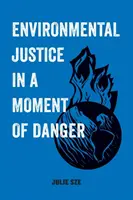 ENVIRONMENTAL JUSTICE IN A MOMENT OF DANGER

JULIE SZE